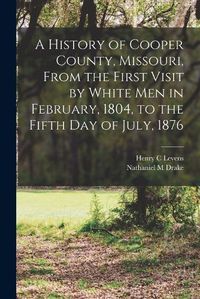 A History of Cooper County, Missouri, From the First Visit by White Men in February, 1804, to the Fifth Day of July, 1876

Henry C Levens
Nathaniel M Drake